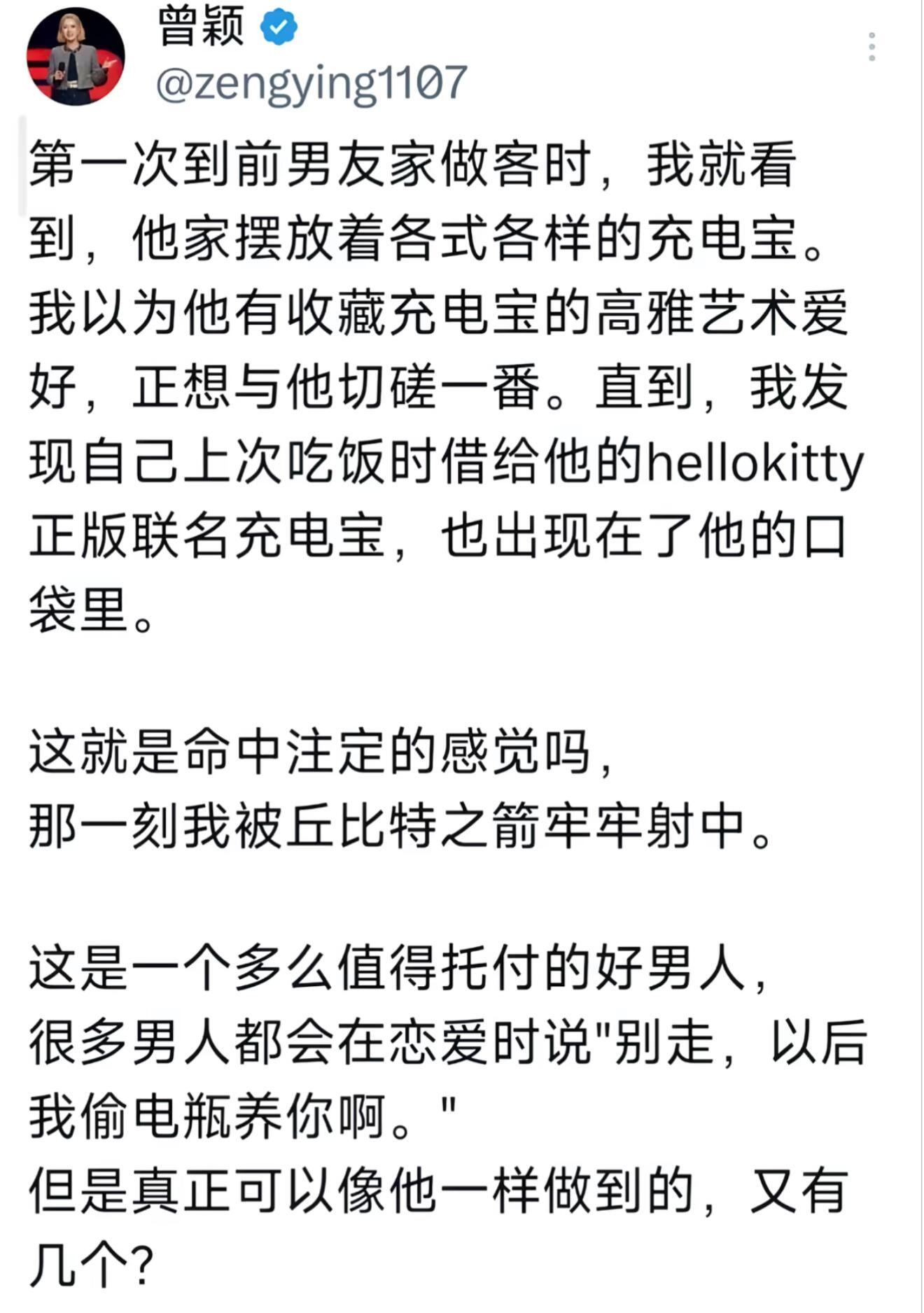 曾颖
@zengying1107

第一次到前男友家做客时，我就看到，他家摆放着各式各样的充电宝。我以为他有收藏充电宝的高雅艺术爱好，正想与他切磋一番。直到，我发现自己上次吃饭时借给他的hellokitty正版联名充电宝，也出现在了他的口袋里。

这就是命中注定的感觉吗，
那一刻我被丘比特之箭牢牢射中。

这是一个多么值得托付的好男人，
很多男人都会在恋爱时说"别走，以后我偷电瓶养你啊。"
但是真正可以像他一样做到的，又有几个?